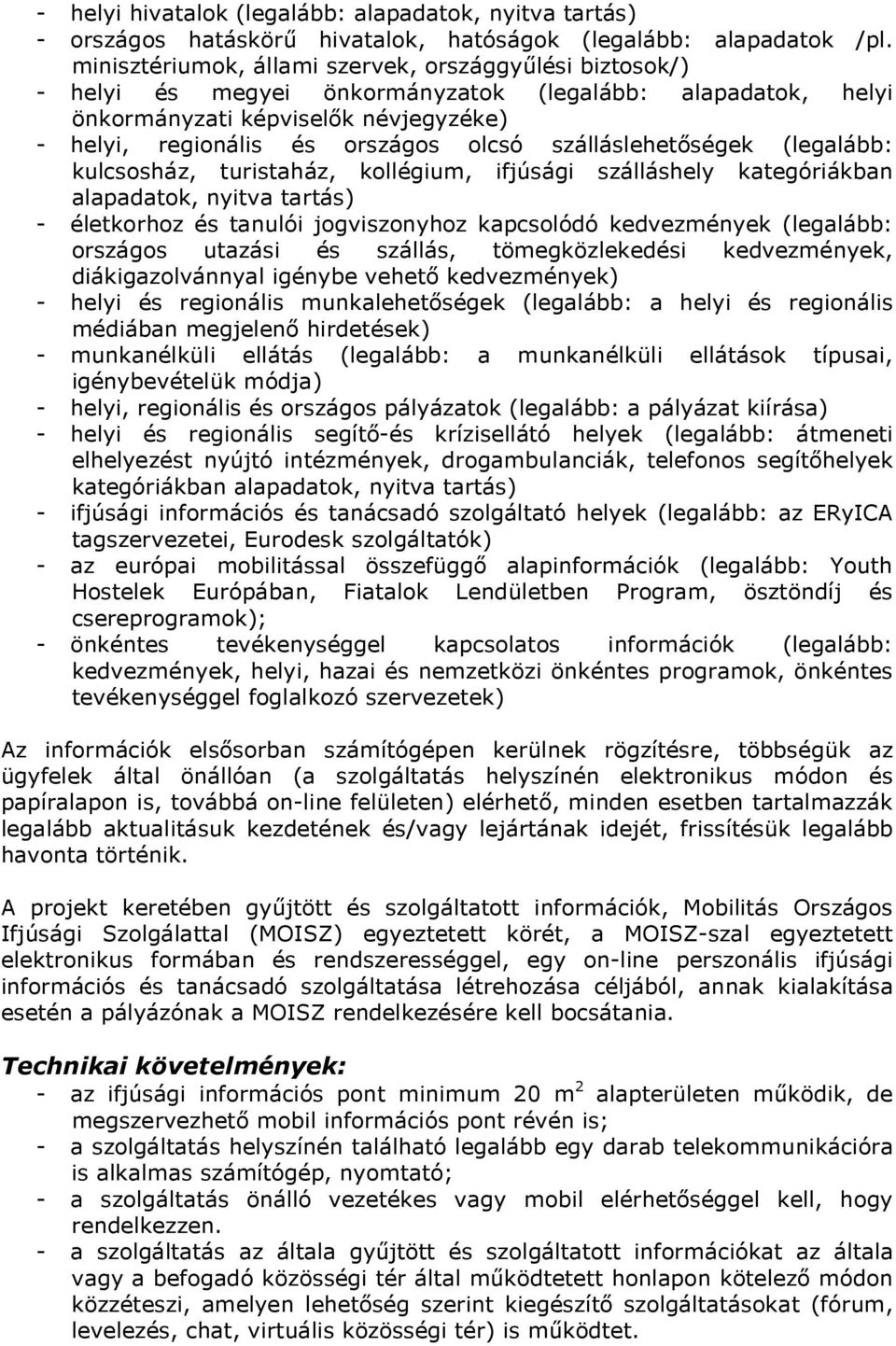 - helyi hivatalok (legalább: alapadatok, nyitva tartás)
- országos hatáskörű hivatalok, hatóságok (legalább: alapadatok /pl. minisztériumok, állami szervek, országgyűlési biztosok/)
- helyi és megyei önkormányzatok (legalább: alapadatok, helyi önkormányzati képviselők névjegyzéke)
- helyi, regionális és országos olcsó szálláslehetőségek (legalább: kulcsosház, turistaház, kollégium, ifjúsági szálláshely kategóriákban alapadatok, nyitva tartás)
- életkorhoz és tanulói jogviszonyhoz kapcsolódó kedvezmények (legalább: országos utazási és szállás, tömegközlekedési kedvezmények, diákigazolvánnyal igénybe vehető kedvezmények)
- helyi és regionális munkalehetőségek (legalább: a helyi és regionális médiában megjelenő hirdetések)
- munkanélküli ellátás (legalább: a munkanélküli ellátások típusai, igénybevételük módja)
- helyi, regionális és országos pályázatok (legalább: a pályázat kiírása)
- helyi és regionális segítő-és krízisellátó helyek (legalább: átmeneti elhelyezést nyújtó intézmények, drogambulanciák, telefonos segítőhelyek kategóriákban alapadatok, nyitva tartás)
- ifjúsági információs és tanácsadó szolgáltató helyek (legalább: az ERyICA tagszervezetei, Eurodesk szolgáltatók)
- az európai mobilitással összefüggő alapinformációk (legalább: Youth Hostelek Európában, Fiatalok Lendületben Program, ösztöndíj és csereprogramok);
- önkéntes tevékenységgel kapcsolatos információk (legalább: kedvezmények, helyi, hazai és nemzetközi önkéntes programok, önkéntes tevékenységgel foglalkozó szervezetek)

Az információk elsősorban számítógépen kerülnek rögzítésre, többségük az ügyfelek által önállóan (a szolgáltatás helyszínén elektronikus módon és papíralapon is, továbbá on-line felületen) elérhető, minden esetben tartalmazzák legalább aktualitásuk kezdetének és/vagy lejártának idejét, frissítésük legalább havonta történik.

A projekt keretében gyűjtött és szolgáltatott információk, Mobilitás Országos Ifjúsági Szolgálattal (MOISZ) egyeztetett körét, a MOISZ-szal egyeztetett elektronikus formában és rendszerességgel, egy on-line perszonális ifjúsági információs és tanácsadó szolgáltatása létrehozása céljából, annak kialakítása esetén a pályázónak a MOISZ rendelkezésére kell bocsátania.

Technikai követelmények:
- az ifjúsági információs pont minimum 20 $m^2$ alapterületen működik, de megszervezhető mobil információs pont révén is;
- a szolgáltatás helyszínén található legalább egy darab telekommunikációra is alkalmas számítógép, nyomtató;
- a szolgáltatás önálló vezetékes vagy mobil elérhetőséggel kell, hogy rendelkezzen.
- a szolgáltatás az általa gyűjtött és szolgáltatott információkat az általa vagy a befogadó közösségi tér által működtetett honlapon kötelező módon közzéteszi, amelyen lehetőség szerint kiegészítő szolgáltatásokat (fórum, levelezés, chat, virtuális közösségi tér) is működtet.